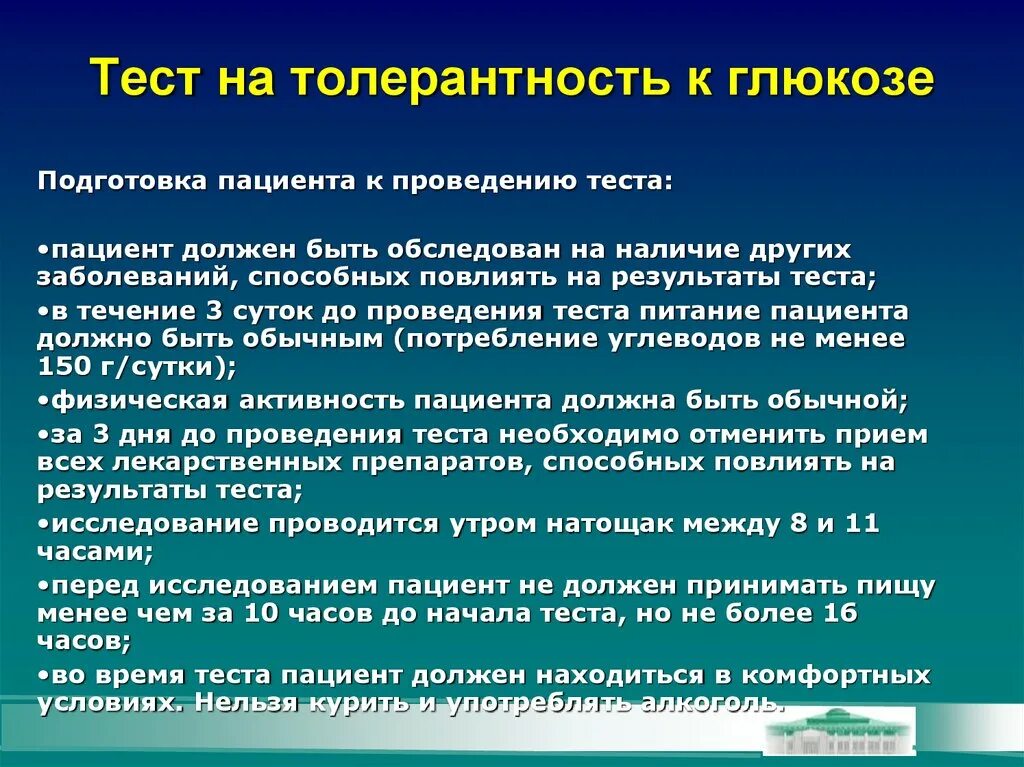 Тест на толерантность к глюкозе

Подготовка пациента к проведению теста:

•пациент должен быть обследован на наличие других заболеваний, способных повлиять на результаты теста;
•в течение 3 суток до проведения теста питание пациента должно быть обычным (потребление углеводов не менее 150 г/сутки);
•физическая активность пациента должна быть обычной;
•за 3 дня до проведения теста необходимо отменить прием всех лекарственных препаратов, способных повлиять на результаты теста;
•исследование проводится утром натощак между 8 и 11 часами;
•перед исследованием пациент не должен принимать пищу менее чем за 10 часов до начала теста, но не более 16 часов;
•во время теста пациент должен находиться в комфортных условиях. Нельзя курить и употреблять алкоголь.